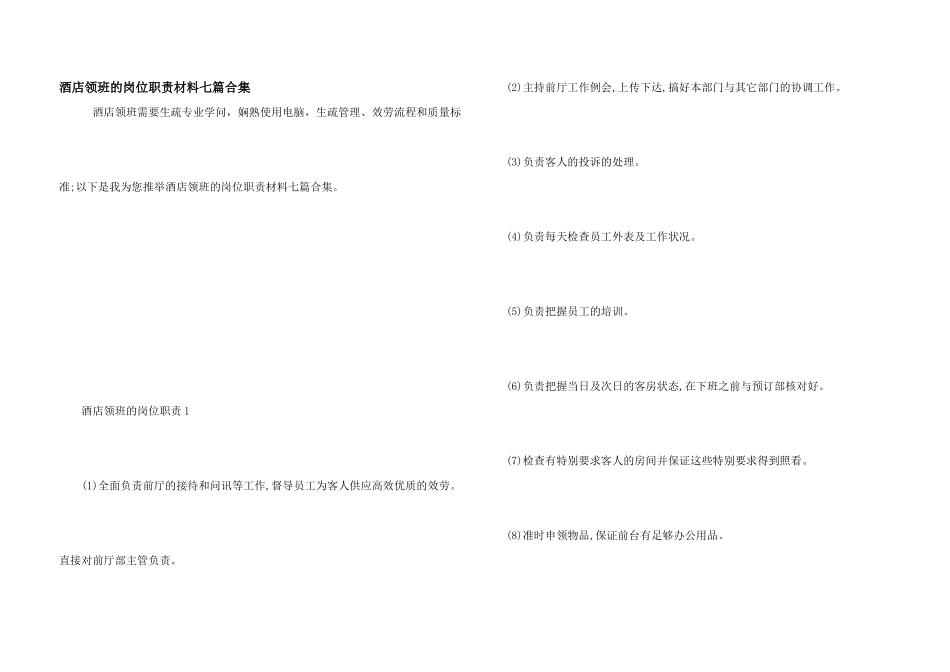 酒店领班的岗位职责材料七篇合集

酒店领班需要生疏专业学问，娴熟使用电脑，生疏管理、效劳流程和质量标准;以下是我为您推举酒店领班的岗位职责材料七篇合集。

酒店领班的岗位职责1

⑴全面负责前厅的接待和问讯等工作,督导员工为客人供应高效优质的效劳。直接对前厅部主管负责。

⑵主持前厅工作例会,上传下达,搞好本部门与其它部门的协调工作。

⑶负责客人的投诉的处理。

⑷负责每天检查员工外表及工作状况。

⑸负责把握员工的培训。

⑹负责把握当日及次日的客房状态,在下班之前与预订部核对好。

⑺检查有特别要求客人的房间并保证这些特别要求得到照看。

⑻准时申领物品,保证前台有足够办公用品。